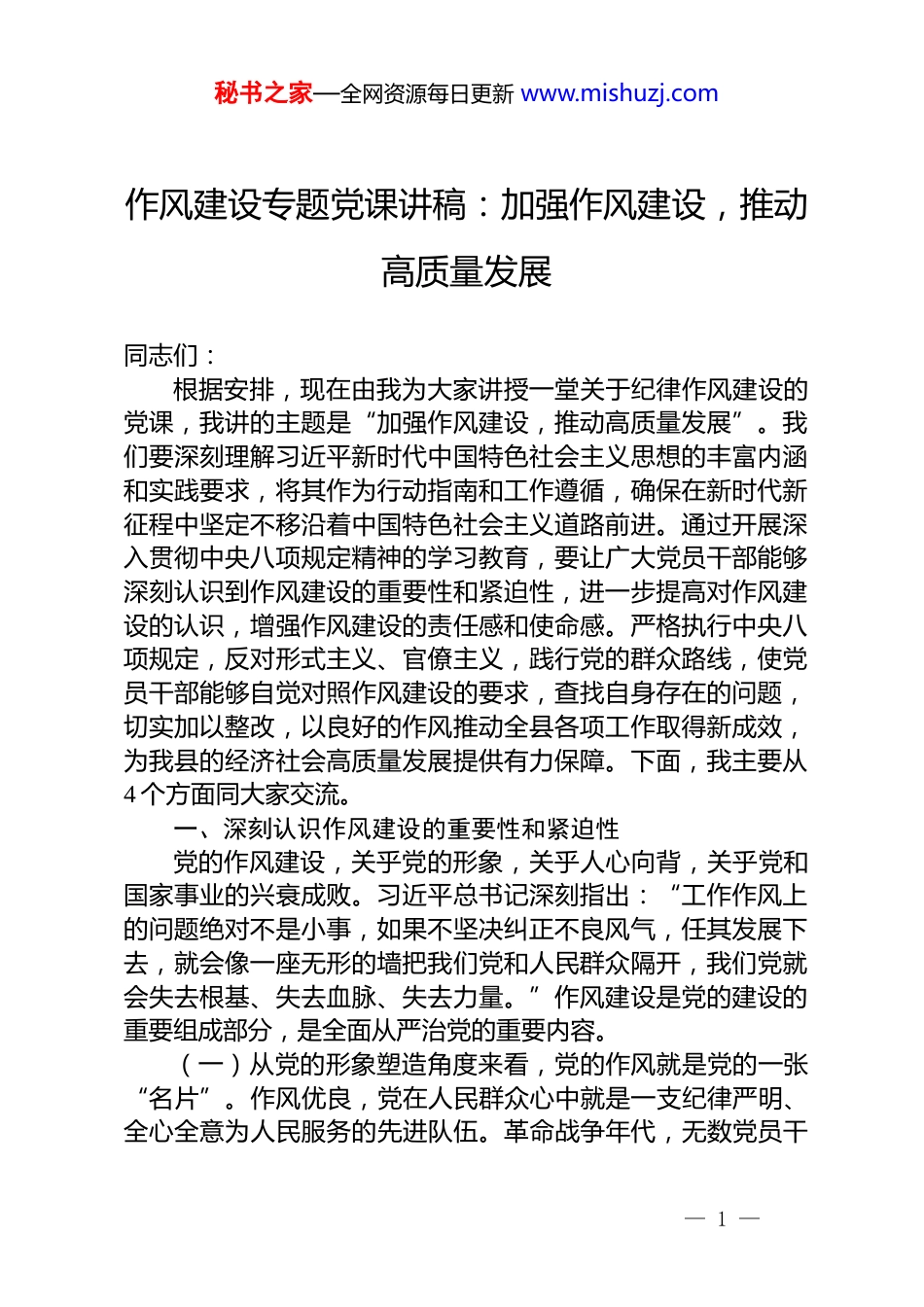 秘书之家—全网资源每日更新 www.mishuzj.com

作风建设专题党课讲稿：加强作风建设，推动高质量发展

同志们：

根据安排，现在由我为大家讲授一堂关于纪律作风建设的党课，我讲的主题是“加强作风建设，推动高质量发展”。我们要深刻理解习近平新时代中国特色社会主义思想的丰富内涵和实践要求，将其作为行动指南和工作遵循，确保在新时代新征程中坚定不移沿着中国特色社会主义道路前进。通过开展深入贯彻中央八项规定精神的学习教育，要让广大党员干部能够深刻认识到作风建设的重要性和紧迫性，进一步提高对作风建设的认识，增强作风建设的责任感和使命感。严格执行中央八项规定，反对形式主义、官僚主义，践行党的群众路线，使党员干部能够自觉对照作风建设的要求，查找自身存在的问题，切实加以整改，以良好的作风推动全县各项工作取得新成效，为我县的经济社会高质量发展提供有力保障。下面，我主要从4个方面同大家交流。

一、深刻认识作风建设的重要性和紧迫性

党的作风建设，关乎党的形象，关乎人心向背，关乎党和国家事业的兴衰成败。习近平总书记深刻指出：“工作作风上的问题绝对不是小事，如果不坚决纠正不良风气，任其发展下去，就会像一座无形的墙把我们党和人民群众隔开，我们党就会失去根基、失去血脉、失去力量。”作风建设是党的建设的重要组成部分，是全面从严治党的重要内容。

（一）从党的形象塑造角度来看，党的作风就是党的一张“名片”。作风优良，党在人民群众心中就是一支纪律严明、全心全意为人民服务的先进队伍。革命战争年代，无数党员干

— 1 —